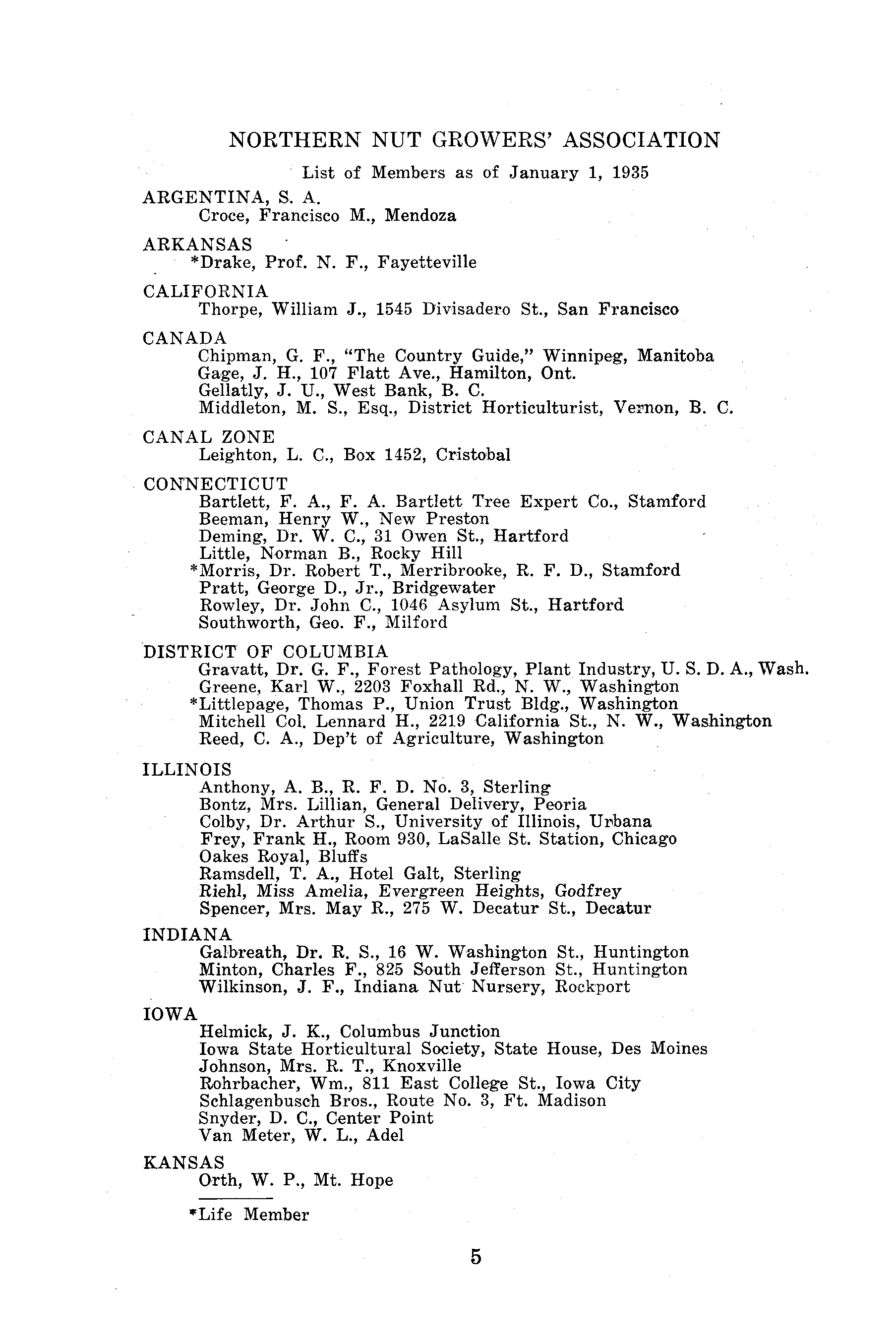 NORTHERN NUT GROWERS' ASSOCIATION

List of Members as of January 1, 1935

ARGENTINA, S. A.
Croce, Francisco M., Mendoza

ARKANSAS
*Drake, Prof. N. F., Fayetteville

CALIFORNIA
Thorpe, William J., 1545 Divisadero St., San Francisco

CANADA
Chipman, G. F., "The Country Guide," Winnipeg, Manitoba
Gage, J. H., 107 Flatt Ave., Hamilton, Ont.
Gellatly, J. U., West Bank, B. C.
Middleton, M. S., Esq., District Horticulturist, Vernon, B. C.

CANAL ZONE
Leighton, L. C., Box 1452, Cristobal

CONNECTICUT
Bartlett, F. A., F. A. Bartlett Tree Expert Co., Stamford
Beeman, Henry W., New Preston
Deming, Dr. W. C., 31 Owen St., Hartford
Little, Norman B., Rocky Hill
*Morris, Dr. Robert T., Merribrooke, R. F. D., Stamford
Pratt, George D., Jr., Bridgewater
Rowley, Dr. John C., 1046 Asylum St., Hartford
Southworth, Geo. F., Milford

DISTRICT OF COLUMBIA
Gravatt, Dr. G. F., Forest Pathology, Plant Industry, U. S. D. A., Wash.
Greene, Karl W., 2203 Foxhall Rd., N. W., Washington
*Littlepage, Thomas P., Union Trust Bldg., Washington
Mitchell Col. Lennard H., 2219 California St., N. W., Washington
Reed, C. A., Dep't of Agriculture, Washington

ILLINOIS
Anthony, A. B., R. F. D. No. 3, Sterling
Bontz, Mrs. Lillian, General Delivery, Peoria
Colby, Dr. Arthur S., University of Illinois, Urbana
Frey, Frank H., Room 930, LaSalle St. Station, Chicago
Oakes Royal, Bluffs
Ramsdell, T. A., Hotel Galt, Sterling
Riehl, Miss Amelia, Evergreen Heights, Godfrey
Spencer, Mrs. May R., 275 W. Decatur St., Decatur

INDIANA
Galbreath, Dr. R. S., 16 W. Washington St., Huntington
Minton, Charles F., 825 South Jefferson St., Huntington
Wilkinson, J. F., Indiana Nut Nursery, Rockport

IOWA
Helmick, J. K., Columbus Junction
Iowa State Horticultural Society, State House, Des Moines
Johnson, Mrs. R. T., Knoxville
Rohrbacher, Wm., 811 East College St., Iowa City
Schlagenbusch Bros., Route No. 3, Ft. Madison
Snyder, D. C., Center Point
Van Meter, W. L., Adel

KANSAS
Orth, W. P., Mt. Hope

*Life Member

5